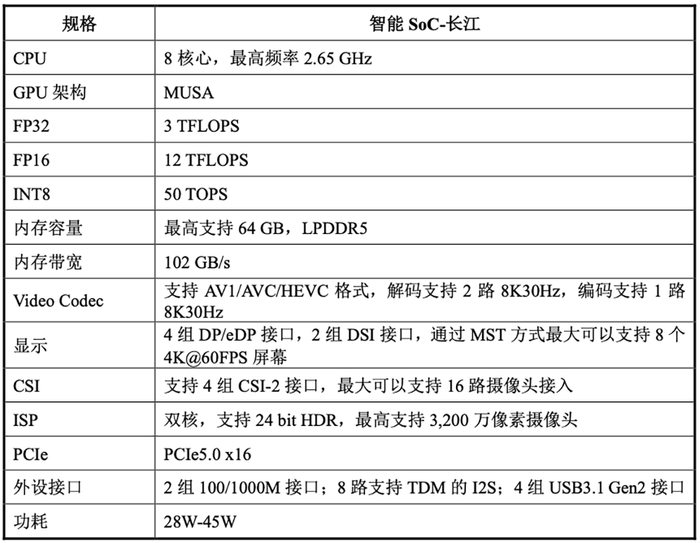 | 规格 | 智能 SoC-长江 |
|---|---|
| CPU | 8 核心，最高频率 2.65 GHz |
| GPU 架构 | MUSA |
| FP32 | 3 TFLOPS |
| FP16 | 12 TFLOPS |
| INT8 | 50 TOPS |
| 内存容量 | 最高支持 64 GB，LPDDR5 |
| 内存带宽 | 102 GB/s |
| Video Codec | 支持 AV1/AVC/HEVC 格式，解码支持 2 路 8K30Hz，编码支持 1 路 8K30Hz |
| 显示 | 4 组 DP/eDP 接口，2 组 DSI 接口，通过 MST 方式最大可以支持 8 个 4K@60FPS 屏幕 |
| CSI | 支持 4 组 CSI-2 接口，最大可以支持 16 路摄像头接入 |
| ISP | 双核，支持 24 bit HDR，最高支持 3,200 万像素摄像头 |
| PCIe | PCIe5.0 x16 |
| 外设接口 | 2 组 100/1000M 接口；8 路支持 TDM 的 I2S；4 组 USB3.1 Gen2 接口 |
| 功耗 | 28W-45W |